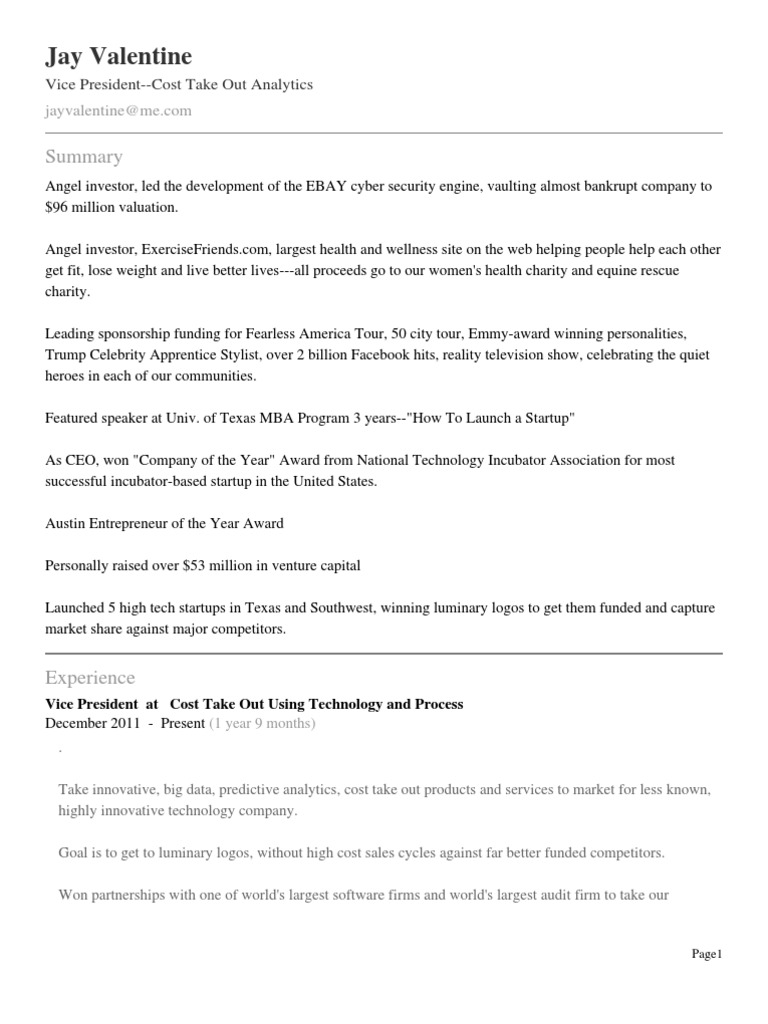 Jay Valentine
Vice President--Cost Take Out Analytics
jayvalentine@me.com

Summary

Angel investor, led the development of the EBAY cyber security engine, vaulting almost bankrupt company to $96 million valuation.

Angel investor, ExerciseFriends.com, largest health and wellness site on the web helping people help each other get fit, lose weight and live better lives---all proceeds go to our women's health charity and equine rescue charity.

Leading sponsorship funding for Fearless America Tour, 50 city tour, Emmy-award winning personalities, Trump Celebrity Apprentice Stylist, over 2 billion Facebook hits, reality television show, celebrating the quiet heroes in each of our communities.

Featured speaker at Univ. of Texas MBA Program 3 years--"How To Launch a Startup"

As CEO, won "Company of the Year" Award from National Technology Incubator Association for most successful incubator-based startup in the United States.

Austin Entrepreneur of the Year Award

Personally raised over $53 million in venture capital

Launched 5 high tech startups in Texas and Southwest, winning luminary logos to get them funded and capture market share against major competitors.

Experience

Vice President at Cost Take Out Using Technology and Process
December 2011 - Present (1 year 9 months)

.

Take innovative, big data, predictive analytics, cost take out products and services to market for less known, highly innovative technology company.

Goal is to get to luminary logos, without high cost sales cycles against far better funded competitors.

Won partnerships with one of world's largest software firms and world's largest audit firm to take our

Page1